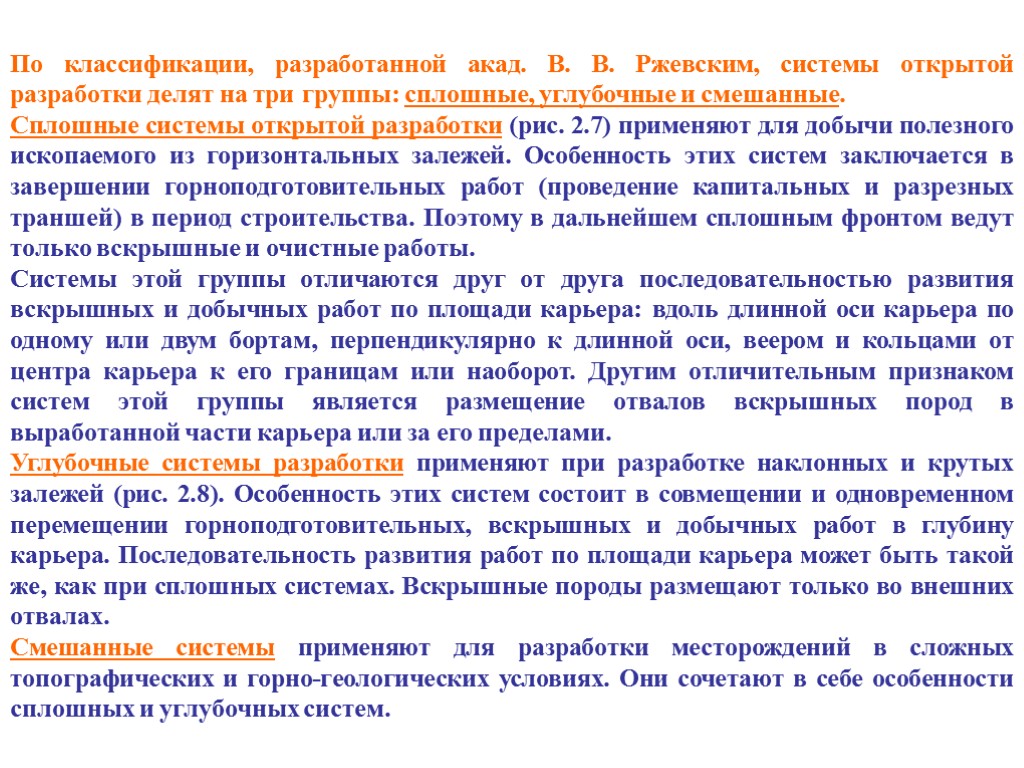 По классификации, разработанной акад. В. В. Ржевским, системы открытой разработки делят на три группы: сплошные, углубочные и смешанные.
Сплошные системы открытой разработки (рис. 2.7) применяют для добычи полезного ископаемого из горизонтальных залежей. Особенность этих систем заключается в завершении горноподготовительных работ (проведение капитальных и разрезных траншей) в период строительства. Поэтому в дальнейшем сплошным фронтом ведут только вскрышные и очистные работы.
Системы этой группы отличаются друг от друга последовательностью развития вскрышных и добычных работ по площади карьера: вдоль длинной оси карьера по одному или двум бортам, перпендикулярно к длинной оси, веером и кольцами от центра карьера к его границам или наоборот. Другим отличительным признаком систем этой группы является размещение отвалов вскрышных пород в выработанной части карьера или за его пределами.
Углубочные системы разработки применяют при разработке наклонных и крутых залежей (рис. 2.8). Особенность этих систем состоит в совмещении и одновременном перемещении горноподготовительных, вскрышных и добычных работ в глубину карьера. Последовательность развития работ по площади карьера может быть такой же, как при сплошных системах. Вскрышные породы размещают только во внешних отвалах.
Смешанные системы применяют для разработки месторождений в сложных топографических и горно-геологических условиях. Они сочетают в себе особенности сплошных и углубочных систем.